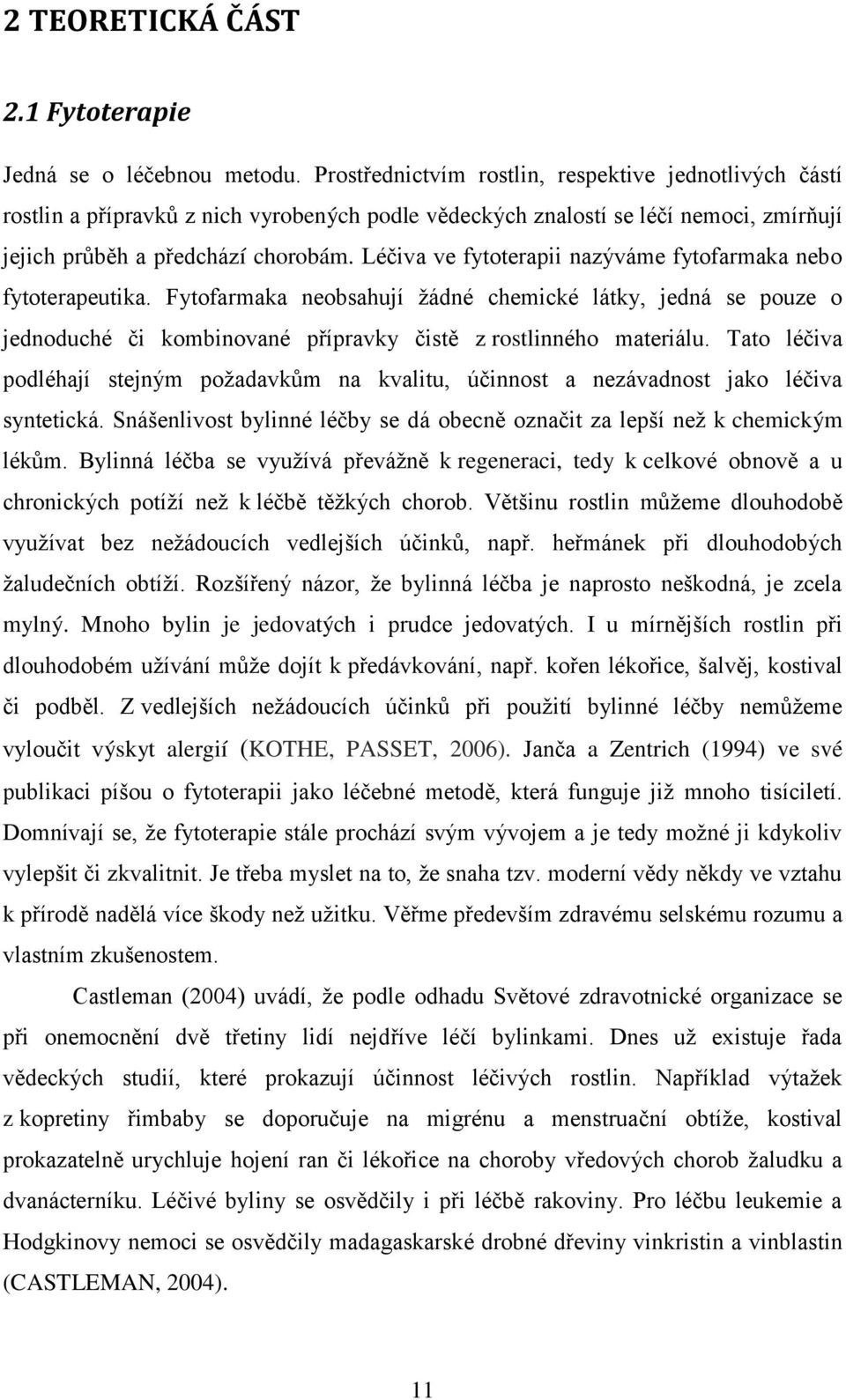 2 TEORETICKÁ ČÁST

2.1 Fytoterapie

Jedná se o léčebnou metodu. Prostřednictvím rostlin, respektive jednotlivých částí rostlin a přípravků z nich vyrobených podle vědeckých znalostí se léčí nemoci, zmírňují jejich průběh a předchází chorobám. Léčiva ve fytoterapii nazýváme fytofarmaka nebo fytoterapeutika. Fytofarmaka neobsahují žádné chemické látky, jedná se pouze o jednoduché či kombinované přípravky čistě z rostlinného materiálu. Tato léčiva podléhají stejným požadavkům na kvalitu, účinnost a nezávadnost jako léčiva syntetická. Snášenlivost bylinné léčby se dá obecně označit za lepší než k chemickým lékům. Bylinná léčba se využívá převážně k regeneraci, tedy k celkové obnově a u chronických potíží než k léčbě těžkých chorob. Většinu rostlin můžeme dlouhodobě využívat bez nežádoucích vedlejších účinků, např. heřmánek při dlouhodobých žaludečních obtíží. Rozšířený názor, že bylinná léčba je naprosto neškodná, je zcela mylný. Mnoho bylin je jedovatých i prudce jedovatých. I u mírnějších rostlin při dlouhodobém užívání může dojít k předávkování, např. kořen lékořice, šalvěj, kostival či podběl. Z vedlejších nežádoucích účinků při použití bylinné léčby nemůžeme vyloučit výskyt alergií (KOTHE, PASSET, 2006). Janča a Zentrich (1994) ve své publikaci píšou o fytoterapii jako léčebné metodě, která funguje již mnoho tisíciletí. Domnívají se, že fytoterapie stále prochází svým vývojem a je tedy možné ji kdykoliv vylepšit či zkvalitnit. Je třeba myslet na to, že snaha tzv. moderní vědy někdy ve vztahu k přírodě nadělá více škody než užitku. Věřme především zdravému selskému rozumu a vlastním zkušenostem.

Castleman (2004) uvádí, že podle odhadu Světové zdravotnické organizace se při onemocnění dvě třetiny lidí nejdříve léčí bylinkami. Dnes už existuje řada vědeckých studií, které prokazují účinnost léčivých rostlin. Například výtažek z kopretiny řimbaby se doporučuje na migrénu a menstruační obtíže, kostival prokazatelně urychluje hojení ran či lékořice na choroby vředových chorob žaludku a dvanácterníku. Léčivé byliny se osvědčily i při léčbě rakoviny. Pro léčbu leukemie a Hodgkinovy nemoci se osvědčily madagaskarské drobné dřeviny vinkristin a vinblastin (CASTLEMAN, 2004).

11